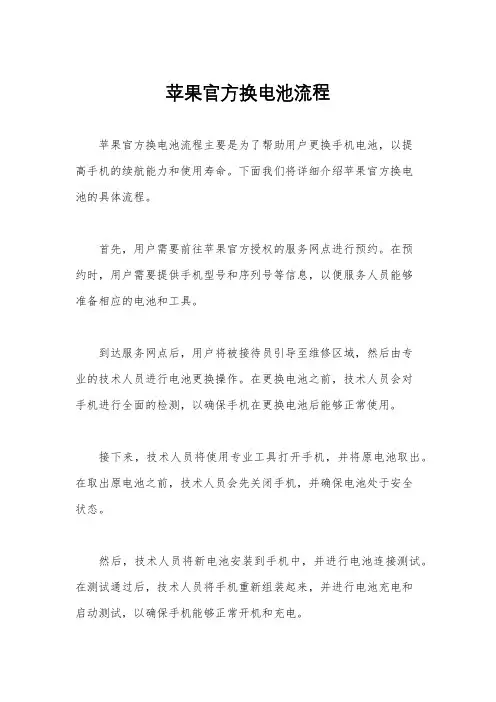 苹果官方换电池流程

苹果官方换电池流程主要是为了帮助用户更换手机电池，以提高手机的续航能力和使用寿命。下面我们将详细介绍苹果官方换电池的具体流程。

首先，用户需要前往苹果官方授权的服务网点进行预约。在预约时，用户需要提供手机型号和序列号等信息，以便服务人员能够准备相应的电池和工具。

到达服务网点后，用户将被接待员引导至维修区域，然后由专业的技术人员进行电池更换操作。在更换电池之前，技术人员会对手机进行全面的检测，以确保手机在更换电池后能够正常使用。

接下来，技术人员将使用专业工具打开手机，并将原电池取出。在取出原电池之前，技术人员会先关闭手机，并确保电池处于安全状态。

然后，技术人员将新电池安装到手机中，并进行电池连接测试。在测试通过后，技术人员将手机重新组装起来，并进行电池充电和启动测试，以确保手机能够正常开机和充电。